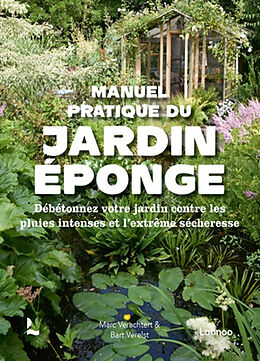 MANUEL PRATIQUE DU

JARDIN ÉPONGE

Débétonnez votre jardin contre les pluies intenses et l'extrême sécheresse

Marc Verachtert & Bart Verelst

Lannoo